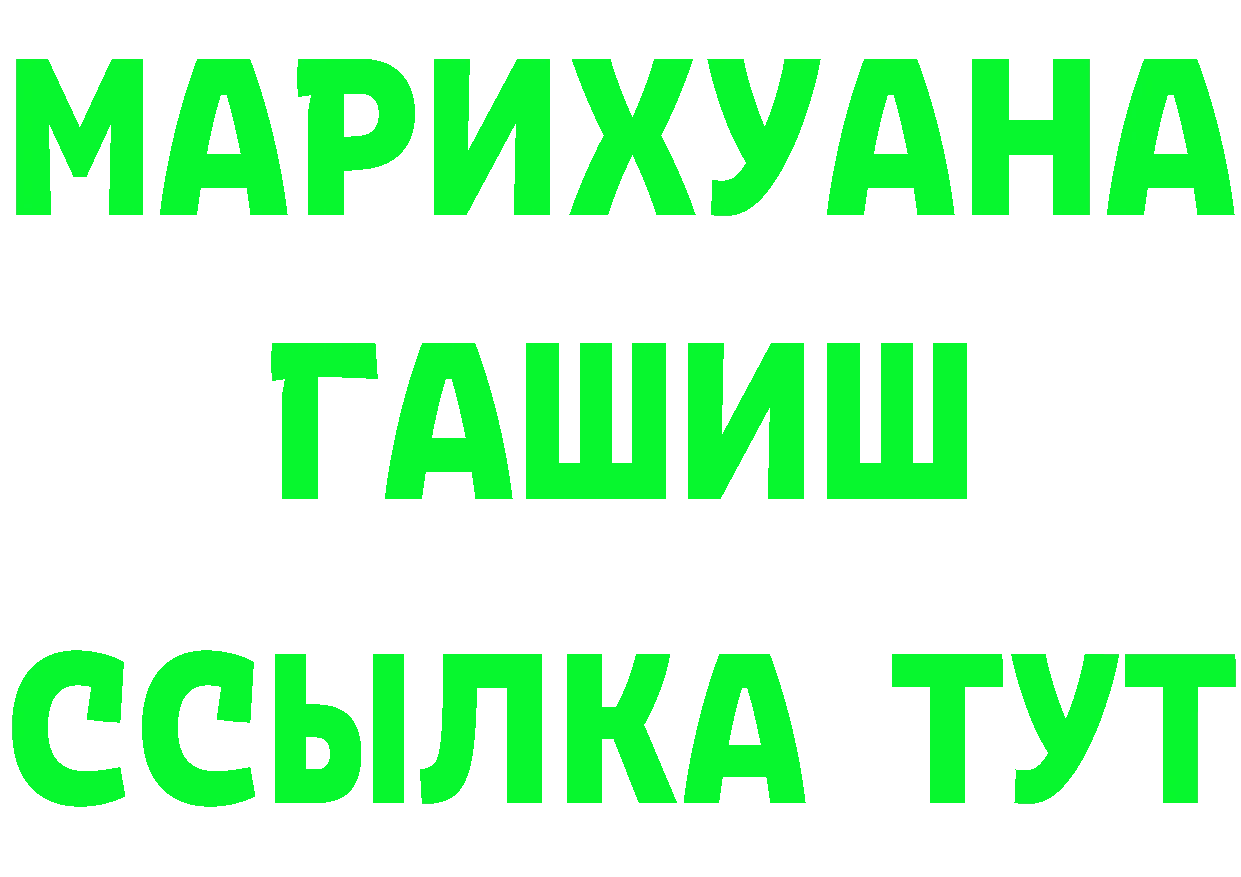 МАРИХУАНА
ГАШИШ
ССЫЛКА ТУТ